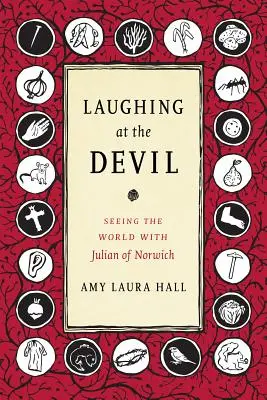 LAUGHING
at the
DEVIL

SEEING THE
WORLD WITH
Julian of Norwich

AMY LAURA HALL